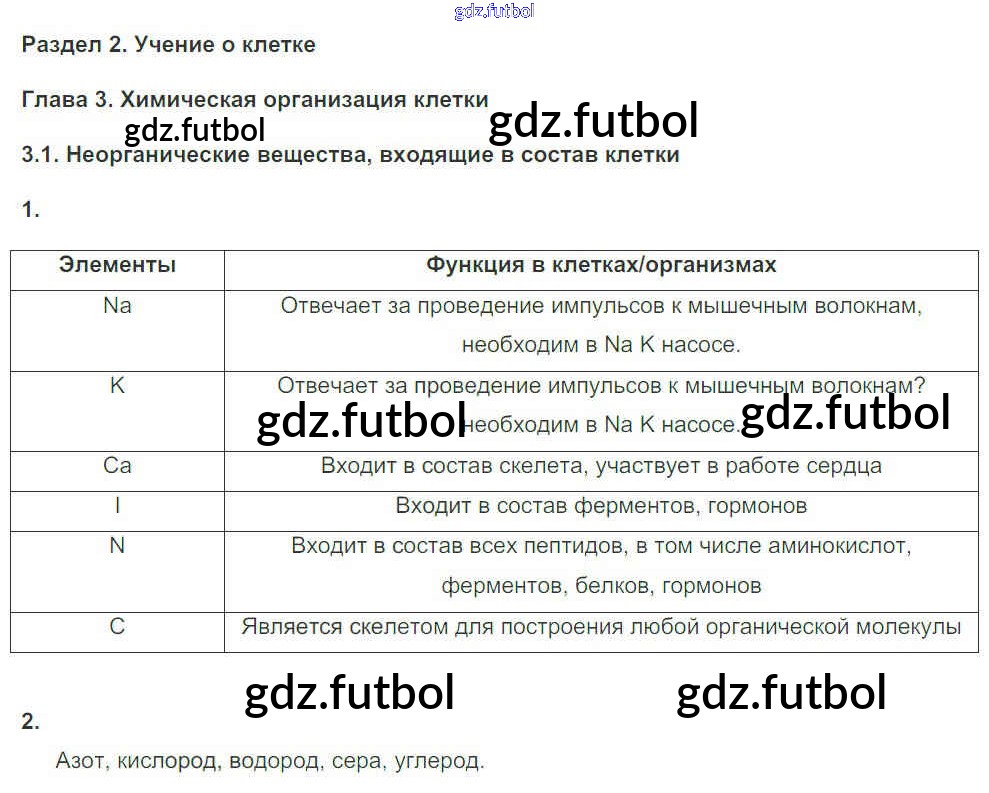 gdz.futbol

Раздел 2. Учение о клетке

Глава 3. Химическая организация клетки

gdz.futbol

gdz.futbol

3.1. Неорганические вещества, входящие в состав клетки

1.

| Элементы | Функция в клетках/организмах |
|---|---|
| Na | Отвечает за проведение импульсов к мышечным волокнам, необходим в Na K насосе. |
| K | Отвечает за проведение импульсов к мышечным волокнам? необходим в Na K насосе. |
| Ca | Входит в состав скелета, участвует в работе сердца |
| I | Входит в состав ферментов, гормонов |
| N | Входит в состав всех пептидов, в том числе аминокислот, ферментов, белков, гормонов |
| C | Является скелетом для построения любой органической молекулы |

gdz.futbol

gdz.futbol

gdz.futbol

gdz.futbol

2.

Азот, кислород, водород, сера, углерод.